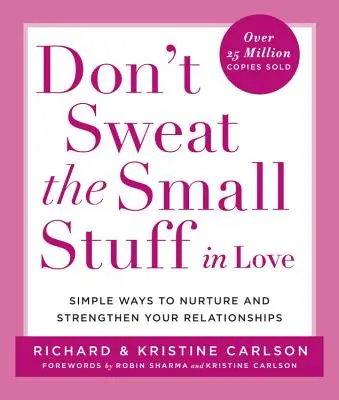 Over 25 Million COPIES SOLD

Don't Sweat the Small Stuff in Love

SIMPLE WAYS TO NURTURE AND STRENGTHEN YOUR RELATIONSHIPS

RICHARD & KRISTINE CARLSON

FOREWORDS by ROBIN SHARMA and KRISTINE CARLSON